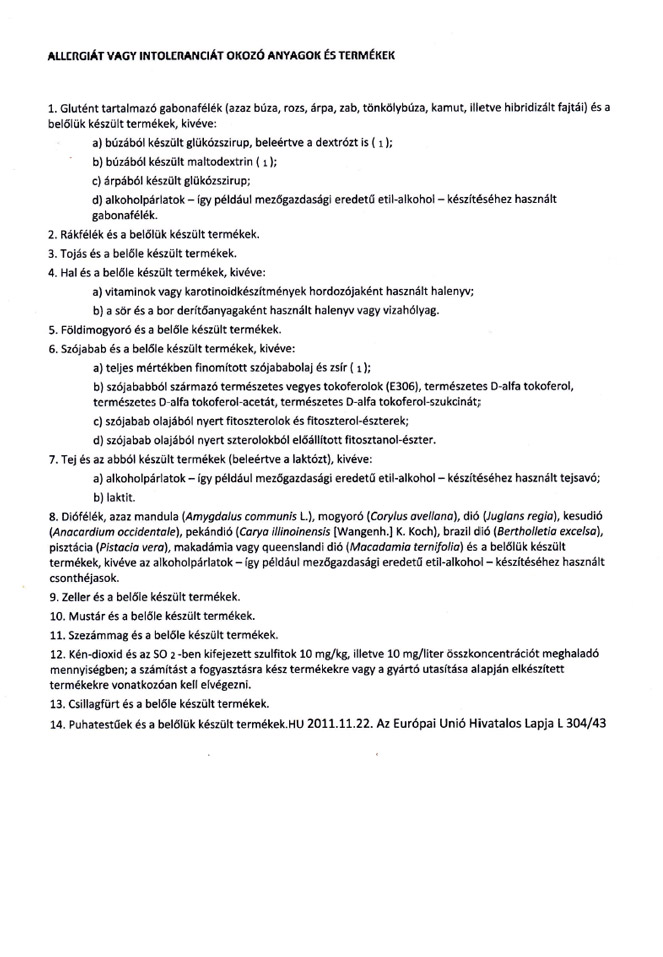 ALLERGIÁT VAGY INTOLERANCIÁT OKOZÓ ANYAGOK ÉS TERMÉKEK

1. Glutént tartalmazó gabonafélék (azaz búza, rozs, árpa, zab, tönkölybúza, kamut, illetve hibridizált fajtái) és a belőlük készült termékek, kivéve:

a) búzából készült glükózszirup, beleértve a dextrózt is ( 1 );

b) búzából készült maltodextrin ( 1 );

c) árpából készült glükózszirup;

d) alkoholpárlatok – így például mezőgazdasági eredetű etil-alkohol – készítéséhez használt gabonafélék.

2. Rákfélék és a belőlük készült termékek.

3. Tojás és a belőle készült termékek.

4. Hal és a belőle készült termékek, kivéve:

a) vitaminok vagy karotinoidkészítmények hordozójaként használt halenyv;

b) a sör és a bor derítőanyagaként használt halenyv vagy vizahólyag.

5. Földimogyoró és a belőle készült termékek.

6. Szójabab és a belőle készült termékek, kivéve:

a) teljes mértékben finomított szójababolaj és zsír ( 1 );

b) szójababból származó természetes vegyes tokoferolok (E306), természetes D-alfa tokoferol, természetes D-alfa tokoferol-acetát, természetes D-alfa tokoferol-szukcinát;

c) szójabab olajából nyert fitoszterolok és fitoszterol-észterek;

d) szójabab olajából nyert szterolokból előállított fitosztanol-észter.

7. Tej és az abból készült termékek (beleértve a laktózt), kivéve:

a) alkoholpárlatok – így például mezőgazdasági eredetű etil-alkohol – készítéséhez használt tejsavó;

b) laktit.

8. Diófélék, azaz mandula (Amygdalus communis L.), mogyoró (Corylus avellana), dió (Juglans regia), kesudió (Anacardium occidentale), pekándió (Carya illinoinensis [Wangenh.] K. Koch), brazil dió (Bertholletia excelsa), pisztácia (Pistacia vera), makadámia vagy queenslandi dió (Macadamia ternifolia) és a belőlük készült termékek, kivéve az alkoholpárlatok – így például mezőgazdasági eredetű etil-alkohol – készítéséhez használt csonthéjasok.

9. Zeller és a belőle készült termékek.

10. Mustár és a belőle készült termékek.

11. Szezámmag és a belőle készült termékek.

12. Kén-dioxid és az SO 2 -ben kifejezett szulfitok 10 mg/kg, illetve 10 mg/liter összkoncentrációt meghaladó mennyiségben; a számítást a fogyasztásra kész termékekre vagy a gyártó utasítása alapján elkészített termékekre vonatkozóan kell elvégezni.

13. Csillagfürt és a belőle készült termékek.

14. Puhatestűek és a belőlük készült termékek.HU 2011.11.22. Az Európai Unió Hivatalos Lapja L 304/43